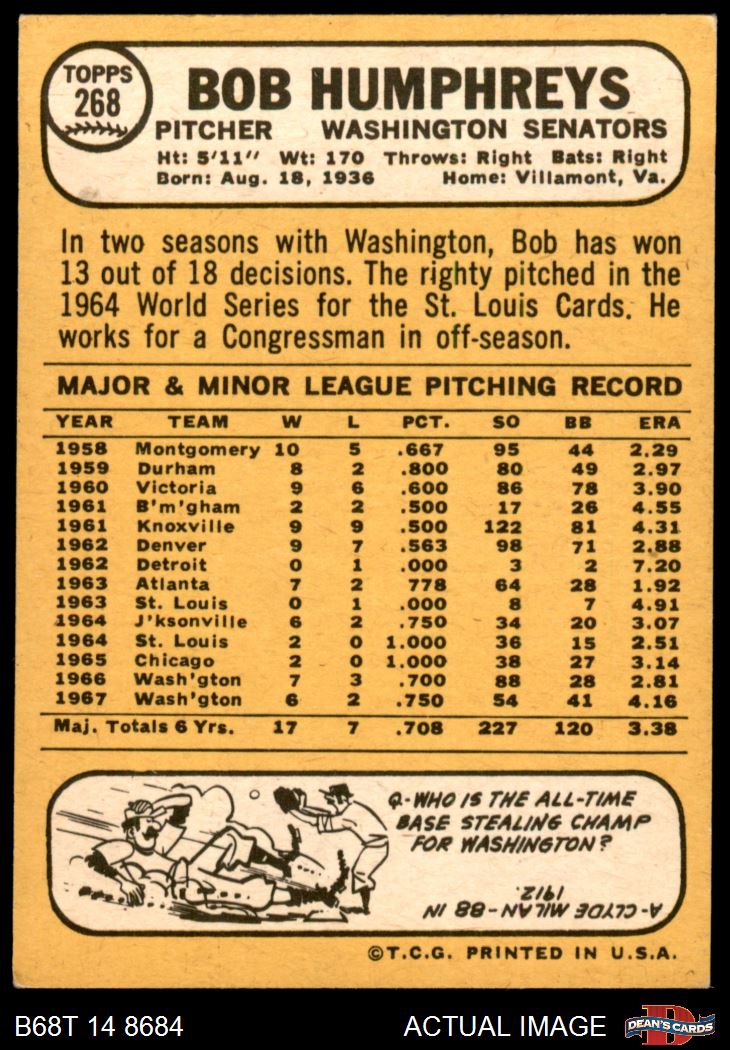 TOPPS
268

BOB HUMPHREYS
PITCHER WASHINGTON SENATORS
Ht: 5'11" Wt: 170 Throws: Right Bats: Right
Born: Aug. 18, 1936 Home: Villamont, Va.

In two seasons with Washington, Bob has won 13 out of 18 decisions. The righty pitched in the 1964 World Series for the St. Louis Cards. He works for a Congressman in off-season.

MAJOR & MINOR LEAGUE PITCHING RECORD

| YEAR | TEAM | W | L | PCT. | SO | BB | ERA |
|---|---|---|---|---|---|---|---|
| 1958 | Montgomery | 10 | 5 | .667 | 95 | 44 | 2.29 |
| 1959 | Durham | 8 | 2 | .800 | 80 | 49 | 2.97 |
| 1960 | Victoria | 9 | 6 | .600 | 86 | 78 | 3.90 |
| 1961 | B'm'gham | 2 | 2 | .500 | 17 | 26 | 4.55 |
| 1961 | Knoxville | 9 | 9 | .500 | 122 | 81 | 4.31 |
| 1962 | Denver | 9 | 7 | .563 | 98 | 71 | 2.88 |
| 1962 | Detroit | 0 | 1 | .000 | 3 | 2 | 7.20 |
| 1963 | Atlanta | 7 | 2 | 778 | 64 | 28 | 1.92 |
| 1963 | St. Louis | 0 | 1 | .000 | 8 | 7 | 4.91 |
| 1964 | J'ksonville | 6 | 2 | .750 | 34 | 20 | 3.07 |
| 1964 | St. Louis | 2 | 0 | 1.000 | 36 | 15 | 2.51 |
| 1965 | Chicago | 2 | 0 | 1.000 | 38 | 27 | 3.14 |
| 1966 | Wash'gton | 7 | 3 | .700 | 88 | 28 | 2.81 |
| 1967 | Wash'gton | 6 | 2 | .750 | 54 | 41 | 4.16 |
| Maj. Totals 6 Yrs. | | 17 | 7 | .708 | 227 | 120 | 3.38 |

Q-WHO IS THE ALL-TIME BASE STEALING CHAMP FOR WASHINGTON?

A-CLYDE MILAN-88 IN 1912.

©T.C.G. PRINTED IN U.S.A.

B68T 14 8684 ACTUAL IMAGE DEAN'S CARDS